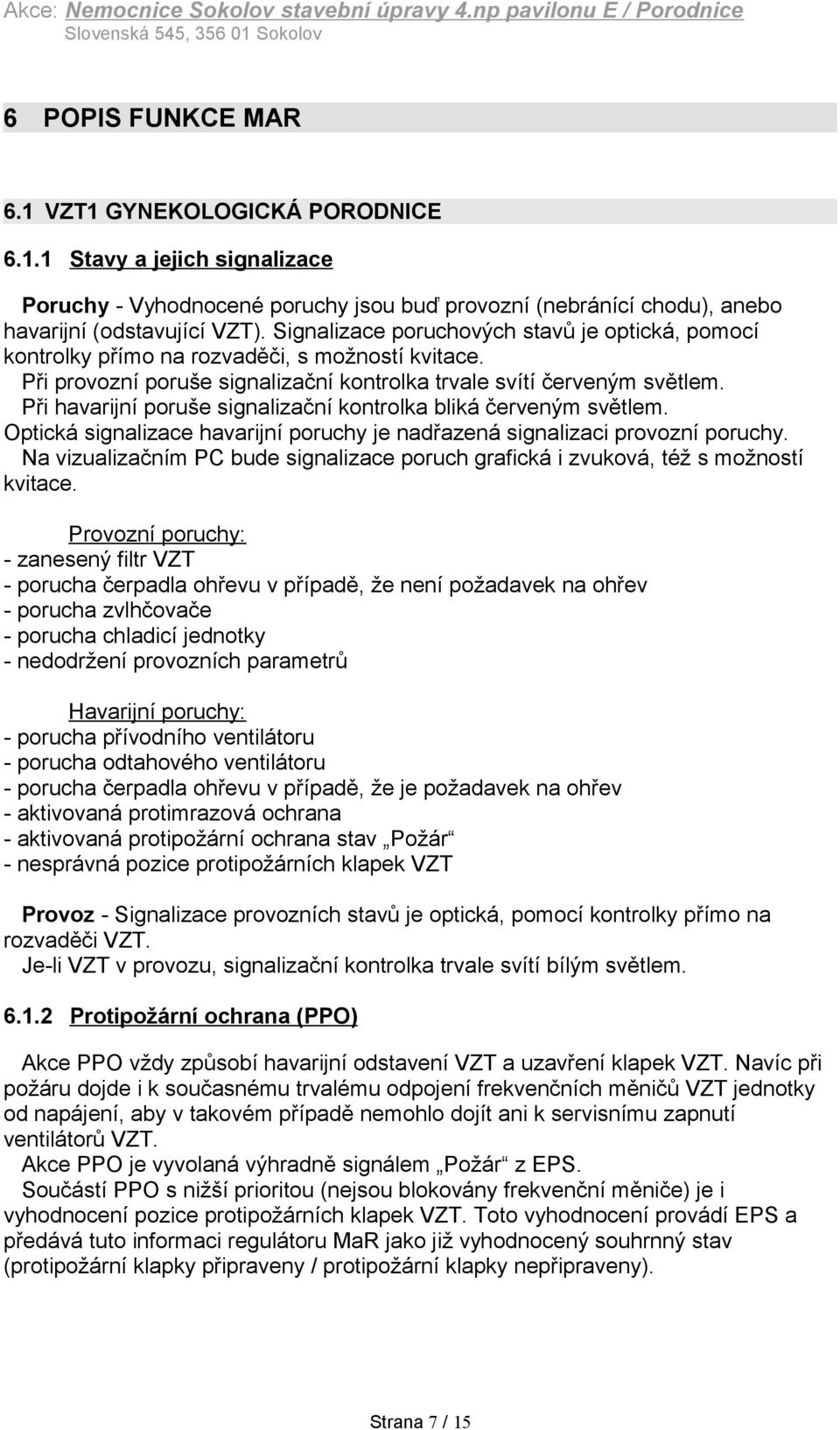 Akce: Nemocnice Sokolov stavební úpravy 4.np pavilonu E / Porodnice
Slovenská 545, 356 01 Sokolov

6 POPIS FUNKCE MAR

6.1 VZT1 GYNEKOLOGICKÁ PORODNICE

6.1.1 Stavy a jejich signalizace

Poruchy - Vyhodnocené poruchy jsou buď provozní (nebránící chodu), anebo havarijní (odstavující VZT). Signalizace poruchových stavů je optická, pomocí kontrolky přímo na rozvaděči, s možností kvitace.
Při provozní poruše signalizační kontrolka trvale svítí červeným světlem.
Při havarijní poruše signalizační kontrolka bliká červeným světlem.
Optická signalizace havarijní poruchy je nadřazená signalizaci provozní poruchy.
Na vizualizačním PC bude signalizace poruch grafická i zvuková, též s možností kvitace.

Provozní poruchy:
- zanesený filtr VZT
- porucha čerpadla ohřevu v případě, že není požadavek na ohřev
- porucha zvlhčovače
- porucha chladicí jednotky
- nedodržení provozních parametrů

Havarijní poruchy:
- porucha přívodního ventilátoru
- porucha odtahového ventilátoru
- porucha čerpadla ohřevu v případě, že je požadavek na ohřev
- aktivovaná protimrazová ochrana
- aktivovaná protipožární ochrana stav „Požár“
- nesprávná pozice protipožárních klapek VZT

Provoz - Signalizace provozních stavů je optická, pomocí kontrolky přímo na rozvaděči VZT.
Je-li VZT v provozu, signalizační kontrolka trvale svítí bílým světlem.

6.1.2 Protipožární ochrana (PPO)

Akce PPO vždy způsobí havarijní odstavení VZT a uzavření klapek VZT. Navíc při požáru dojde i k současnému trvalému odpojení frekvenčních měničů VZT jednotky od napájení, aby v takovém případě nemohlo dojít ani k servisnímu zapnutí ventilátorů VZT.
Akce PPO je vyvolaná výhradně signálem „Požár“ z EPS.
Součástí PPO s nižší prioritou (nejsou blokovány frekvenční měniče) je i vyhodnocení pozice protipožárních klapek VZT. Toto vyhodnocení provádí EPS a předává tuto informaci regulátoru MaR jako již vyhodnocený souhrnný stav (protipožární klapky připraveny / protipožární klapky nepřipraveny).

Strana 7 / 15